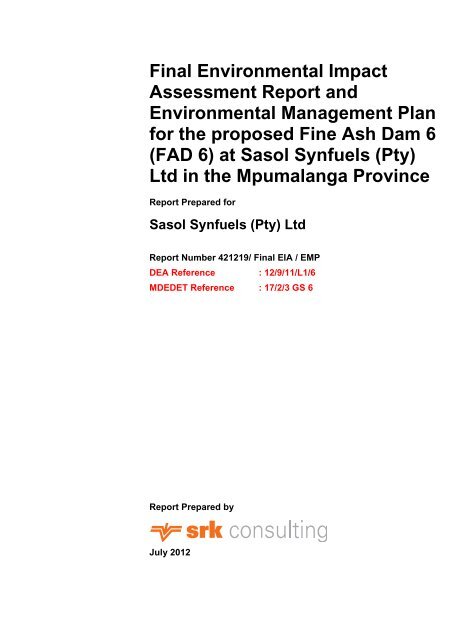 Final Environmental Impact Assessment Report and Environmental Management Plan for the proposed Fine Ash Dam 6 (FAD 6) at Sasol Synfuels (Pty) Ltd in the Mpumalanga Province

Report Prepared for

Sasol Synfuels (Pty) Ltd

Report Number 421219/ Final EIA / EMP
DEA Reference : 12/9/11/L1/6
MDEDET Reference : 17/2/3 GS 6

Report Prepared by

srk consulting

July 2012